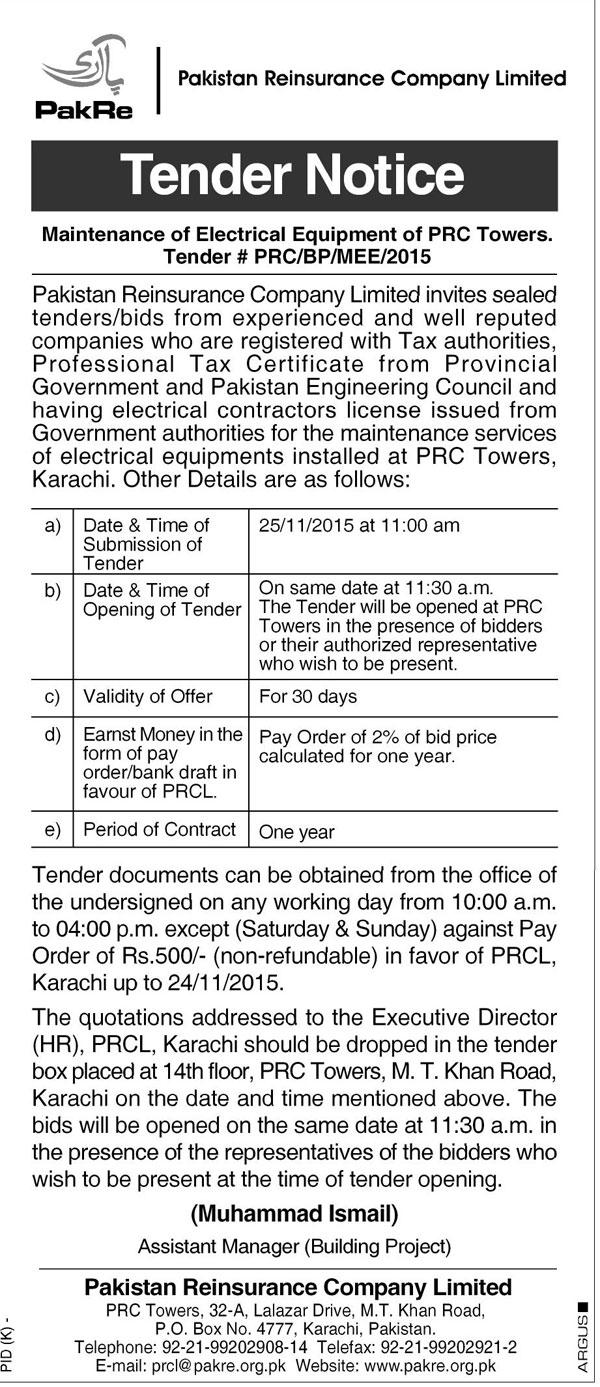 پاک ری
PakRe

Pakistan Reinsurance Company Limited

Tender Notice

Maintenance of Electrical Equipment of PRC Towers.
Tender # PRC/BP/MEE/2015

Pakistan Reinsurance Company Limited invites sealed tenders/bids from experienced and well reputed companies who are registered with Tax authorities, Professional Tax Certificate from Provincial Government and Pakistan Engineering Council and having electrical contractors license issued from Government authorities for the maintenance services of electrical equipments installed at PRC Towers, Karachi. Other Details are as follows:

| a) | Date & Time of Submission of Tender | 25/11/2015 at 11:00 am |
|---|---|---|
| b) | Date & Time of Opening of Tender | On same date at 11:30 a.m. The Tender will be opened at PRC Towers in the presence of bidders or their authorized representative who wish to be present. |
| c) | Validity of Offer | For 30 days |
| d) | Earnst Money in the form of pay order/bank draft in favour of PRCL. | Pay Order of 2% of bid price calculated for one year. |
| e) | Period of Contract | One year |

Tender documents can be obtained from the office of the undersigned on any working day from 10:00 a.m. to 04:00 p.m. except (Saturday & Sunday) against Pay Order of Rs.500/- (non-refundable) in favor of PRCL, Karachi up to 24/11/2015.

The quotations addressed to the Executive Director (HR), PRCL, Karachi should be dropped in the tender box placed at 14th floor, PRC Towers, M. T. Khan Road, Karachi on the date and time mentioned above. The bids will be opened on the same date at 11:30 a.m. in the presence of the representatives of the bidders who wish to be present at the time of tender opening.

(Muhammad Ismail)
Assistant Manager (Building Project)

Pakistan Reinsurance Company Limited
PRC Towers, 32-A, Lalazar Drive, M.T. Khan Road,
P.O. Box No. 4777, Karachi, Pakistan.
Telephone: 92-21-99202908-14 Telefax: 92-21-99202921-2
E-mail: prcl@pakre.org.pk Website: www.pakre.org.pk

PID (K) -
ARGUS